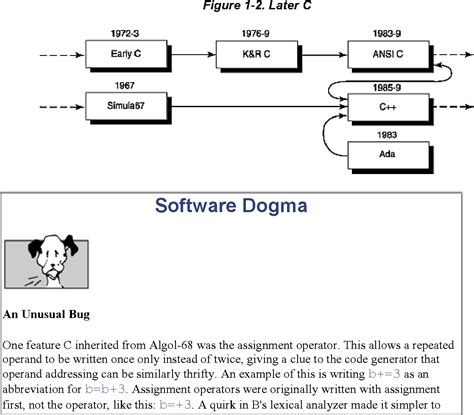 Figure 1-2. Later C

1972-3
Early C

1976-9
K&R C

1983-9
ANSI C

1967
Simula67

1985-9
C++

1983
Ada

Software Dogma

An Unusual Bug

One feature C inherited from Algol-68 was the assignment operator. This allows a repeated operand to be written once only instead of twice, giving a clue to the code generator that operand addressing can be similarly thrifty. An example of this is writing b+=3 as an abbreviation for b=b+3. Assignment operators were originally written with assignment first, not the operator, like this: b=+3. A quirk in B's lexical analyzer made it simpler to